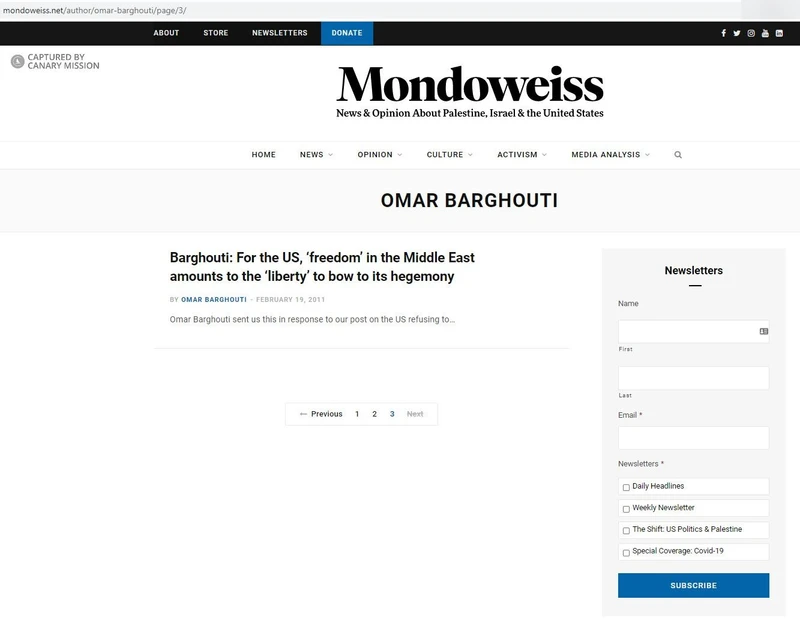 mondoweiss.net/author/omar-barghouti/page/3/

ABOUT STORE NEWSLETTERS DONATE

CAPTURED BY CANARY MISSION

Mondoweiss

News & Opinion About Palestine, Israel & the United States

HOME NEWS OPINION CULTURE ACTIVISM MEDIA ANALYSIS

OMAR BARGHOUTI

Barghouti: For the US, 'freedom' in the Middle East amounts to the 'liberty' to bow to its hegemony

BY OMAR BARGHOUTI - FEBRUARY 19, 2011

Omar Barghouti sent us this in response to our post on the US refusing to...

← Previous 1 2 3 Next

Newsletters

Name

First

Last

Email *

Newsletters *

Daily Headlines

Weekly Newsletter

The Shift: US Politics & Palestine

Special Coverage: Covid-19

SUBSCRIBE